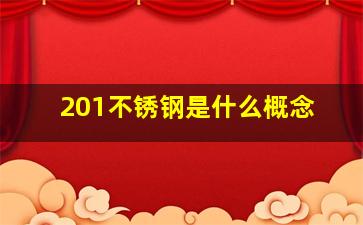 201不锈钢是什么概念